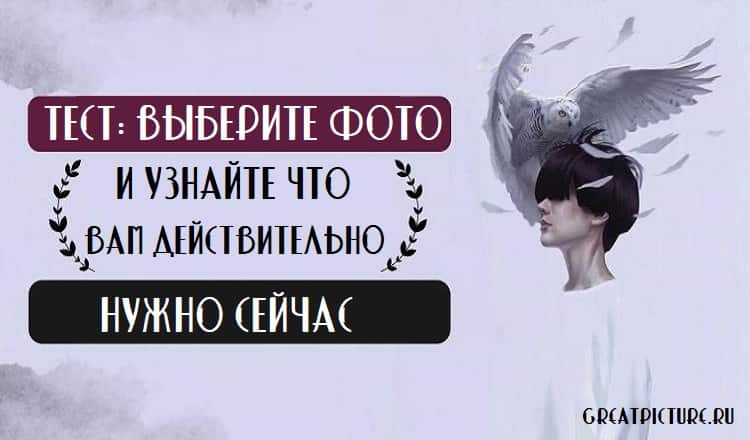 ТЕСТ: ВЫБЕРИТЕ ФОТО
И УЗНАЙТЕ ЧТО
ВАМ ДЕЙСТВИТЕЛЬНО
НУЖНО СЕЙЧАС

GREATPICTURE.RU